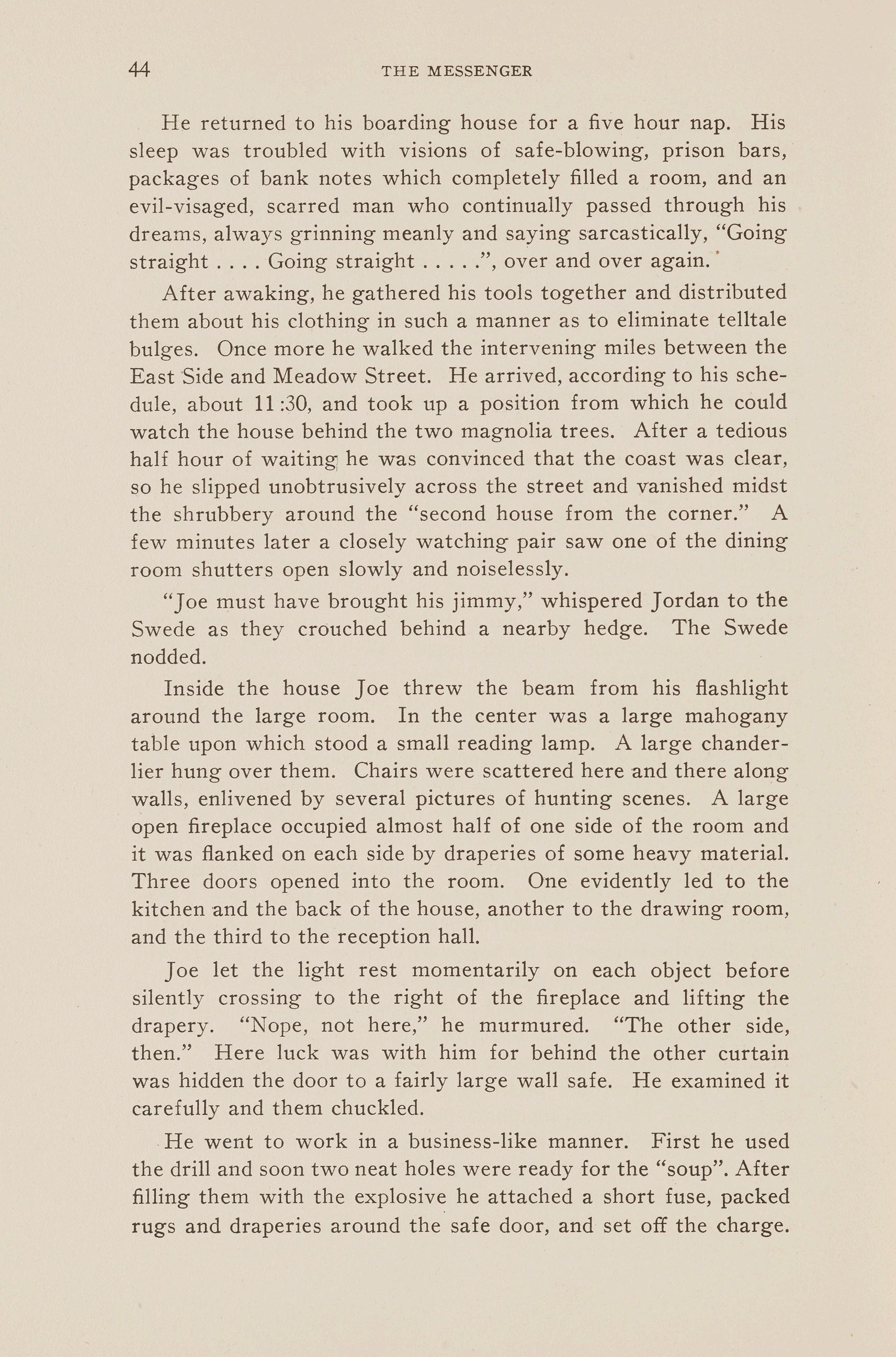 44 THE MESSENGER

He returned to his boarding house for a five hour nap. His sleep was troubled with visions of safe-blowing, prison bars, packages of bank notes which completely filled a room, and an evil-visaged, scarred man who continually passed through his dreams, always grinning meanly and saying sarcastically, "Going straight . . . . Going straight . . . . .", over and over again.

After awaking, he gathered his tools together and distributed them about his clothing in such a manner as to eliminate telltale bulges. Once more he walked the intervening miles between the East Side and Meadow Street. He arrived, according to his schedule, about 11:30, and took up a position from which he could watch the house behind the two magnolia trees. After a tedious half hour of waiting he was convinced that the coast was clear, so he slipped unobtrusively across the street and vanished midst the shrubbery around the "second house from the corner." A few minutes later a closely watching pair saw one of the dining room shutters open slowly and noiselessly.

"Joe must have brought his jimmy," whispered Jordan to the Swede as they crouched behind a nearby hedge. The Swede nodded.

Inside the house Joe threw the beam from his flashlight around the large room. In the center was a large mahogany table upon which stood a small reading lamp. A large chanderlier hung over them. Chairs were scattered here and there along walls, enlivened by several pictures of hunting scenes. A large open fireplace occupied almost half of one side of the room and it was flanked on each side by draperies of some heavy material. Three doors opened into the room. One evidently led to the kitchen and the back of the house, another to the drawing room, and the third to the reception hall.

Joe let the light rest momentarily on each object before silently crossing to the right of the fireplace and lifting the drapery. "Nope, not here," he murmured. "The other side, then." Here luck was with him for behind the other curtain was hidden the door to a fairly large wall safe. He examined it carefully and them chuckled.

He went to work in a business-like manner. First he used the drill and soon two neat holes were ready for the "soup". After filling them with the explosive he attached a short fuse, packed rugs and draperies around the safe door, and set off the charge.